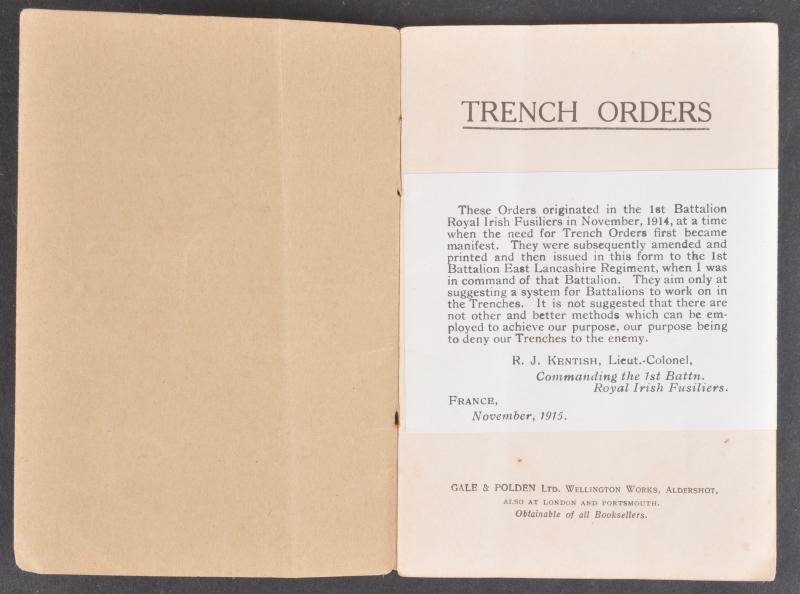 TRENCH ORDERS

These Orders originated in the 1st Battalion Royal Irish Fusiliers in November, 1914, at a time when the need for Trench Orders first became manifest. They were subsequently amended and printed and then issued in this form to the 1st Battalion East Lancashire Regiment, when I was in command of that Battalion. They aim only at suggesting a system for Battalions to work on in the Trenches. It is not suggested that there are not other and better methods which can be employed to achieve our purpose, our purpose being to deny our Trenches to the enemy.

R. J. KENTISH, Lieut.-Colonel,
Commanding the 1st Battn.
Royal Irish Fusiliers.

FRANCE,
November, 1915.

GALE & POLDEN LTD. WELLINGTON WORKS, ALDERSHOT,
ALSO AT LONDON AND PORTSMOUTH.
Obtainable of all Booksellers.